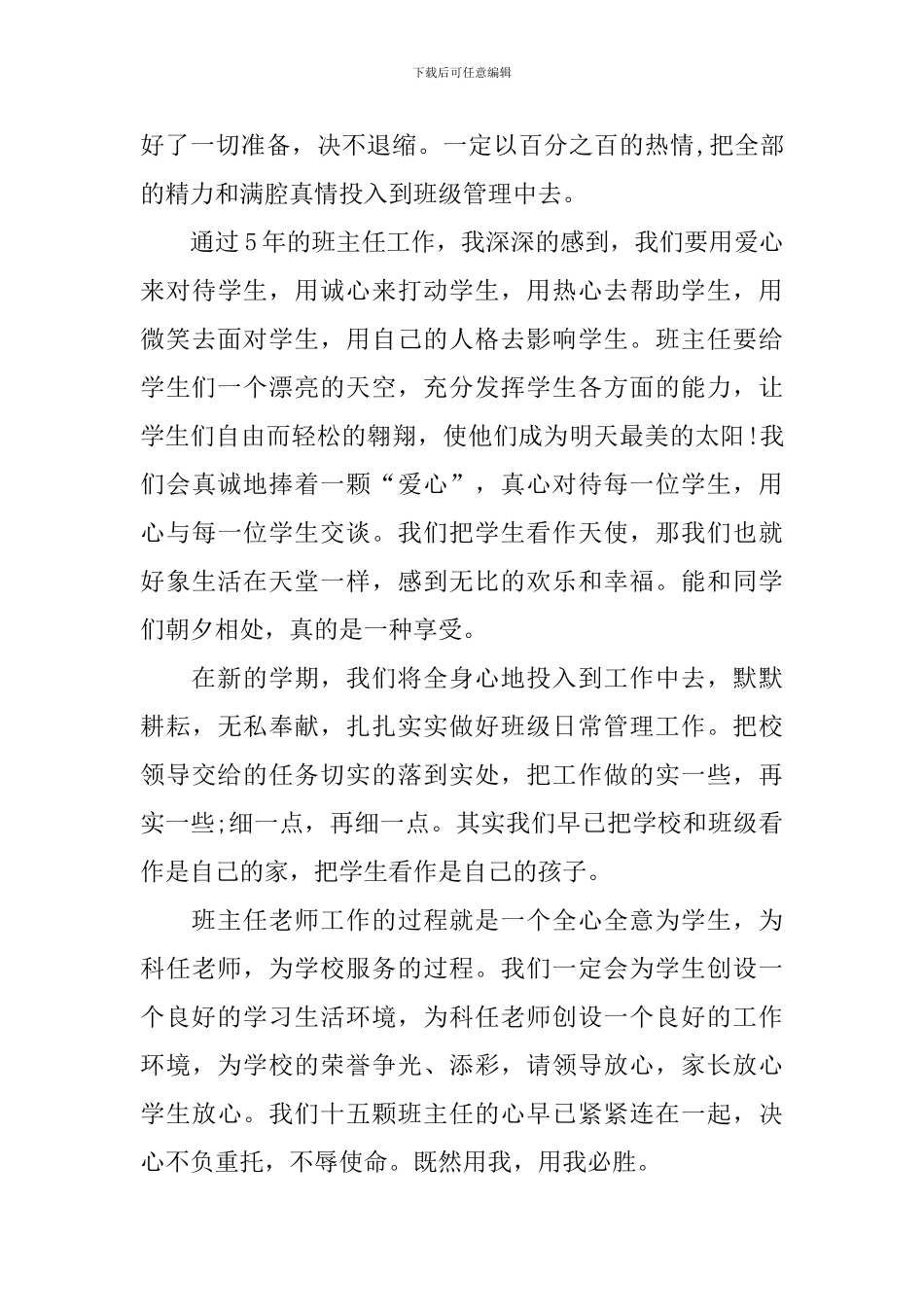 下载后可任意编辑

好了一切准备，决不退缩。一定以百分之百的热情,把全部的精力和满腔真情投入到班级管理中去。

通过5年的班主任工作，我深深的感到，我们要用爱心来对待学生，用诚心来打动学生，用热心去帮助学生，用微笑去面对学生，用自己的人格去影响学生。班主任要给学生们一个漂亮的天空，充分发挥学生各方面的能力，让学生们自由而轻松的翱翔，使他们成为明天最美的太阳!我们会真诚地捧着一颗“爱心”，真心对待每一位学生，用心与每一位学生交谈。我们把学生看作天使，那我们也就好象生活在天堂一样，感到无比的欢乐和幸福。能和同学们朝夕相处，真的是一种享受。

在新的学期，我们将全身心地投入到工作中去，默默耕耘，无私奉献，扎扎实实做好班级日常管理工作。把校领导交给的任务切实的落到实处，把工作做的实一些，再实一些;细一点，再细一点。其实我们早已把学校和班级看作是自己的家，把学生看作是自己的孩子。

班主任老师工作的过程就是一个全心全意为学生，为科任老师，为学校服务的过程。我们一定会为学生创设一个良好的学习生活环境，为科任老师创设一个良好的工作环境，为学校的荣誉争光、添彩，请领导放心，家长放心学生放心。我们十五颗班主任的心早已紧紧连在一起，决心不负重托，不辱使命。既然用我，用我必胜。